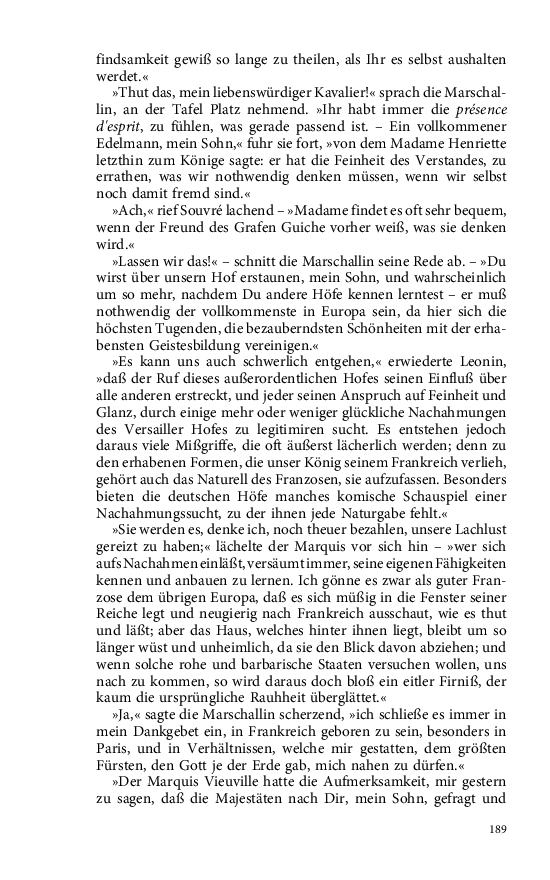 findsamkeit gewiß so lange zu theilen, als Ihr es selbst aushalten werdet.«

»Thut das, mein liebenswürdiger Kavalier!« sprach die Marschallin, an der Tafel Platz nehmend. »Ihr habt immer die présence d'esprit, zu fühlen, was gerade passend ist. – Ein vollkommener Edelmann, mein Sohn,« fuhr sie fort, »von dem Madame Henriette letzthin zum Könige sagte: er hat die Feinheit des Verstandes, zu errathen, was wir nothwendig denken müssen, wenn wir selbst noch damit fremd sind.«

»Ach,« rief Souvré lachend – »Madame findet es oft sehr bequem, wenn der Freund des Grafen Guiche vorher weiß, was sie denken wird.«

»Lassen wir das!« – schnitt die Marschallin seine Rede ab. – »Du wirst über unsern Hof erstaunen, mein Sohn, und wahrscheinlich um so mehr, nachdem Du andere Höfe kennen lerntest – er muß nothwendig der vollkommenste in Europa sein, da hier sich die höchsten Tugenden, die bezauberndsten Schönheiten mit der erhabensten Geistesbildung vereinigen.«

»Es kann uns auch schwerlich entgehen,« erwiederte Leonin, »daß der Ruf dieses außerordentlichen Hofes seinen Einfluß über alle anderen erstreckt, und jeder seinen Anspruch auf Feinheit und Glanz, durch einige mehr oder weniger glückliche Nachahmungen des Versailler Hofes zu legitimiren sucht. Es entstehen jedoch daraus viele Mißgriffe, die oft äußerst lächerlich werden; denn zu den erhabenen Formen, die unser König seinem Frankreich verlieh, gehört auch das Naturell des Franzosen, sie aufzufassen. Besonders bieten die deutschen Höfe manches komische Schauspiel einer Nachahmungssucht, zu der ihnen jede Naturgabe fehlt.«

»Sie werden es, denke ich, noch theuer bezahlen, unsere Lachlust gereizt zu haben;« lächelte der Marquis vor sich hin – »wer sich aufs Nachahmen einläßt, versäumt immer, seine eigenen Fähigkeiten kennen und anbauen zu lernen. Ich gönne es zwar als guter Franzose dem übrigen Europa, daß es sich müßig in die Fenster seiner Reiche legt und neugierig nach Frankreich ausschaut, wie es thut und läßt; aber das Haus, welches hinter ihnen liegt, bleibt um so länger wüst und unheimlich, da sie den Blick davon abziehen; und wenn solche rohe und barbarische Staaten versuchen wollen, uns nach zu kommen, so wird daraus doch bloß ein eitler Firniß, der kaum die ursprüngliche Rauhheit überglättet.«

»Ja,« sagte die Marschallin scherzend, »ich schließe es immer in mein Dankgebet ein, in Frankreich geboren zu sein, besonders in Paris, und in Verhältnissen, welche mir gestatten, dem größten Fürsten, den Gott je der Erde gab, mich nahen zu dürfen.«

»Der Marquis Vieuville hatte die Aufmerksamkeit, mir gestern zu sagen, daß die Majestäten nach Dir, mein Sohn, gefragt und

189